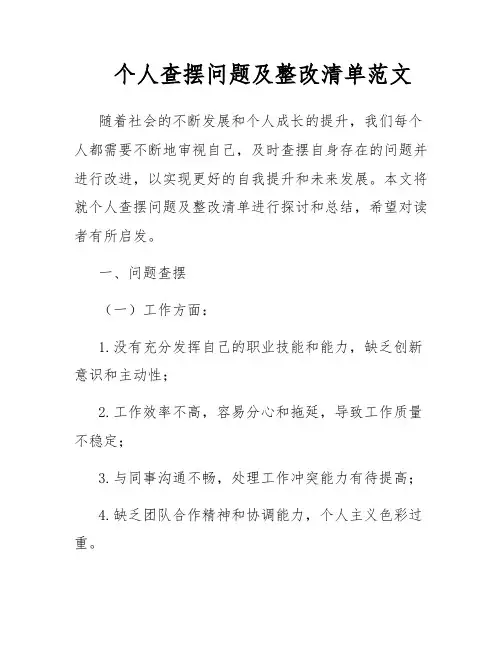 个人查摆问题及整改清单范文

随着社会的不断发展和个人成长的提升，我们每个人都需要不断地审视自己，及时查摆自身存在的问题并进行改进，以实现更好的自我提升和未来发展。本文将就个人查摆问题及整改清单进行探讨和总结，希望对读者有所启发。

一、问题查摆

（一）工作方面：

1.没有充分发挥自己的职业技能和能力，缺乏创新意识和主动性；

2.工作效率不高，容易分心和拖延，导致工作质量不稳定；

3.与同事沟通不畅，处理工作冲突能力有待提高；

4.缺乏团队合作精神和协调能力，个人主义色彩过重。